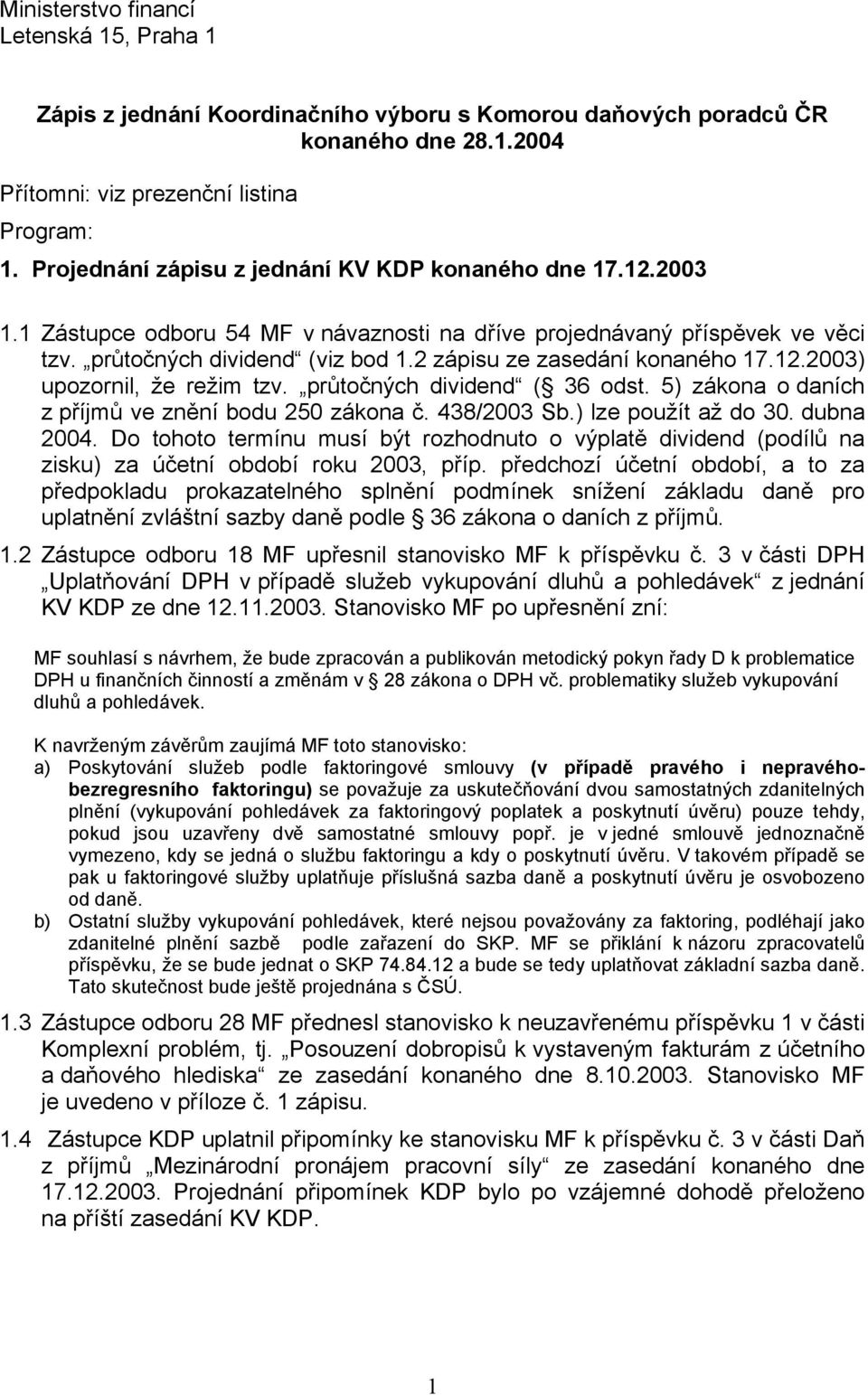 Ministerstvo financí
Letenská 15, Praha 1

Zápis z jednání Koordinačního výboru s Komorou daňových poradců ČR konaného dne 28.1.2004

Přítomni: viz prezenční listina

Program:

1. Projednání zápisu z jednání KV KDP konaného dne 17.12.2003

1.1 Zástupce odboru 54 MF v návaznosti na dříve projednávaný příspěvek ve věci tzv. „průtočných dividend“ (viz bod 1.2 zápisu ze zasedání konaného 17.12.2003) upozornil, že režim tzv. „průtočných dividend“ ( 36 odst. 5) zákona o daních z příjmů ve znění bodu 250 zákona č. 438/2003 Sb.) lze použít až do 30. dubna 2004. Do tohoto termínu musí být rozhodnuto o výplatě dividend (podílů na zisku) za účetní období roku 2003, příp. předchozí účetní období, a to za předpokladu prokazatelného splnění podmínek snížení základu daně pro uplatnění zvláštní sazby daně podle 36 zákona o daních z příjmů.

1.2 Zástupce odboru 18 MF upřesnil stanovisko MF k příspěvku č. 3 v části DPH „Uplatňování DPH v případě služeb vykupování dluhů a pohledávek“ z jednání KV KDP ze dne 12.11.2003. Stanovisko MF po upřesnění zní:

MF souhlasí s návrhem, že bude zpracován a publikován metodický pokyn řady D k problematice DPH u finančních činností a změnám v 28 zákona o DPH vč. problematiky služeb vykupování dluhů a pohledávek.

K navrženým závěrům zaujímá MF toto stanovisko:
a) Poskytování služeb podle faktoringové smlouvy (v případě pravého i nepravého-bezregresního faktoringu) se považuje za uskutečňování dvou samostatných zdanitelných plnění (vykupování pohledávek za faktoringový poplatek a poskytnutí úvěru) pouze tehdy, pokud jsou uzavřeny dvě samostatné smlouvy popř. je v jedné smlouvě jednoznačně vymezeno, kdy se jedná o službu faktoringu a kdy o poskytnutí úvěru. V takovém případě se pak u faktoringové služby uplatňuje příslušná sazba daně a poskytnutí úvěru je osvobozeno od daně.
b) Ostatní služby vykupování pohledávek, které nejsou považovány za faktoring, podléhají jako zdanitelné plnění sazbě podle zařazení do SKP. MF se přiklání k názoru zpracovatelů příspěvku, že se bude jednat o SKP 74.84.12 a bude se tedy uplatňovat základní sazba daně. Tato skutečnost bude ještě projednána s ČSÚ.

1.3 Zástupce odboru 28 MF přednesl stanovisko k neuzavřenému příspěvku 1 v části Komplexní problém, tj. „Posouzení dobropisů k vystaveným fakturám z účetního a daňového hlediska“ ze zasedání konaného dne 8.10.2003. Stanovisko MF je uvedeno v příloze č. 1 zápisu.

1.4 Zástupce KDP uplatnil připomínky ke stanovisku MF k příspěvku č. 3 v části Daň z příjmů „Mezinárodní pronájem pracovní síly“ ze zasedání konaného dne 17.12.2003. Projednání připomínek KDP bylo po vzájemné dohodě přeloženo na příští zasedání KV KDP.

1